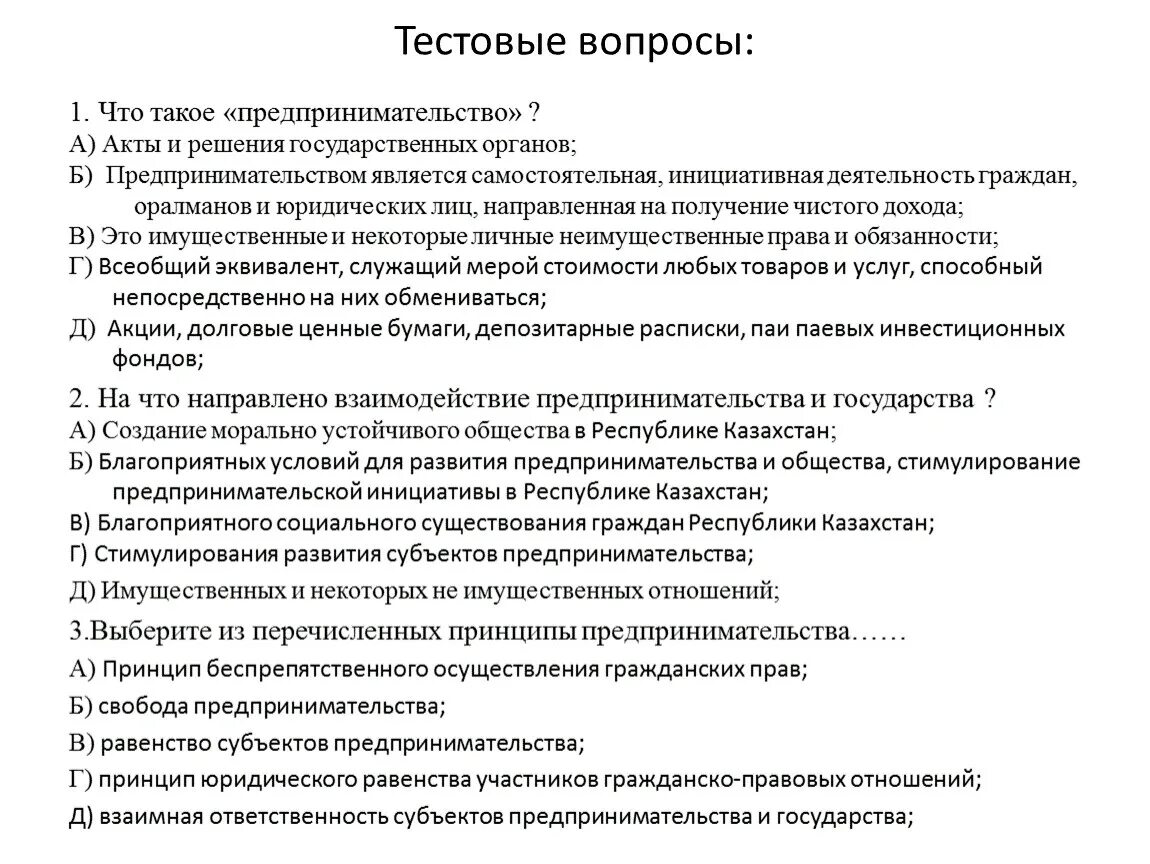 Тестовые вопросы:

1. Что такое «предпринимательство» ?
А) Акты и решения государственных органов;
Б) Предпринимательством является самостоятельная, инициативная деятельность граждан, оралманов и юридических лиц, направленная на получение чистого дохода;
В) Это имущественные и некоторые личные неимущественные права и обязанности;
Г) Всеобщий эквивалент, служащий мерой стоимости любых товаров и услуг, способный непосредственно на них обмениваться;
Д) Акции, долговые ценные бумаги, депозитарные расписки, паи паевых инвестиционных фондов;

2. На что направлено взаимодействие предпринимательства и государства ?
А) Создание морально устойчивого общества в Республике Казахстан;
Б) Благоприятных условий для развития предпринимательства и общества, стимулирование предпринимательской инициативы в Республике Казахстан;
В) Благоприятного социального существования граждан Республики Казахстан;
Г) Стимулирования развития субъектов предпринимательства;
Д) Имущественных и некоторых не имущественных отношений;

3.Выберите из перечисленных принципы предпринимательства……
А) Принцип беспрепятственного осуществления гражданских прав;
Б) свобода предпринимательства;
В) равенство субъектов предпринимательства;
Г) принцип юридического равенства участников гражданско-правовых отношений;
Д) взаимная ответственность субъектов предпринимательства и государства;